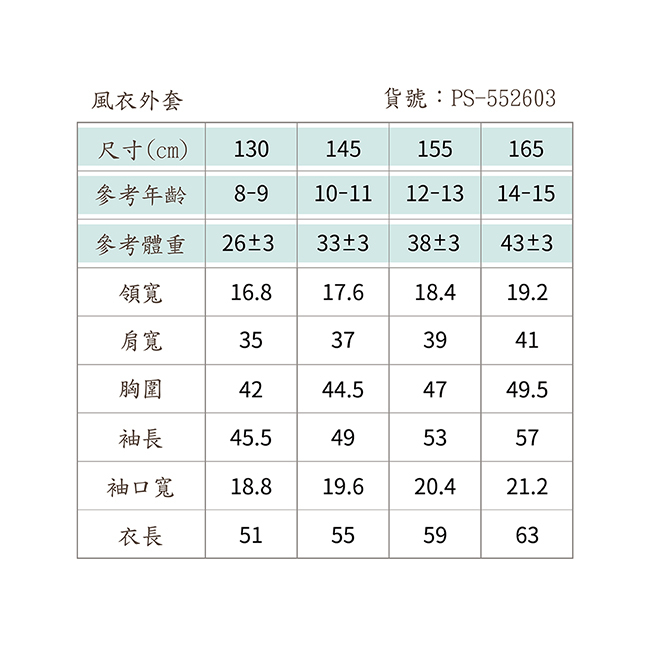 風衣外套　　　　　　　　貨號：PS-552603

| 尺寸(cm) | 130 | 145 | 155 | 165 |
|---|---|---|---|---|
| 參考年齡 | 8-9 | 10-11 | 12-13 | 14-15 |
| 參考體重 | 26±3 | 33±3 | 38±3 | 43±3 |
| 領寬 | 16.8 | 17.6 | 18.4 | 19.2 |
| 肩寬 | 35 | 37 | 39 | 41 |
| 胸圍 | 42 | 44.5 | 47 | 49.5 |
| 袖長 | 45.5 | 49 | 53 | 57 |
| 袖口寬 | 18.8 | 19.6 | 20.4 | 21.2 |
| 衣長 | 51 | 55 | 59 | 63 |